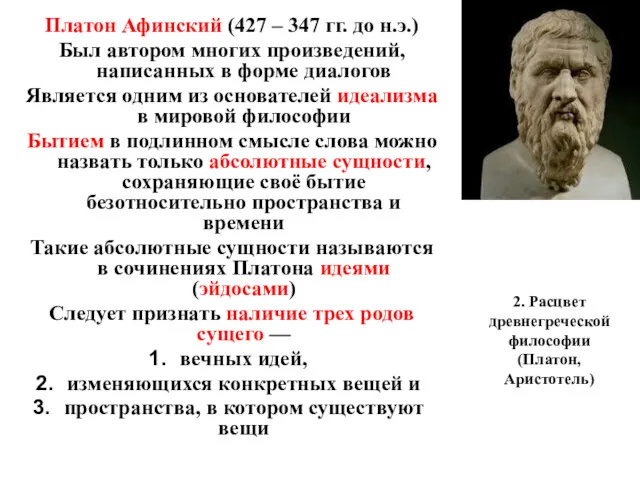 Платон Афинский (427 – 347 гг. до н.э.)

Был автором многих произведений, написанных в форме диалогов

Является одним из основателей идеализма в мировой философии

Бытием в подлинном смысле слова можно назвать только абсолютные сущности, сохраняющие своё бытие безотносительно пространства и времени

Такие абсолютные сущности называются в сочинениях Платона идеями (эйдосами)

Следует признать наличие трех родов сущего —

1. вечных идей,
2. изменяющихся конкретных вещей и
3. пространства, в котором существуют вещи

2. Расцвет древнегреческой философии (Платон, Аристотель)